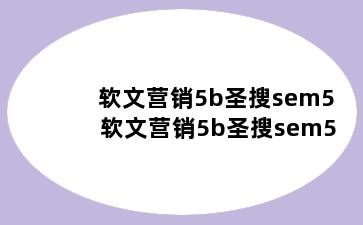 软文营销5b圣搜sem5
软文营销5b圣搜sem5